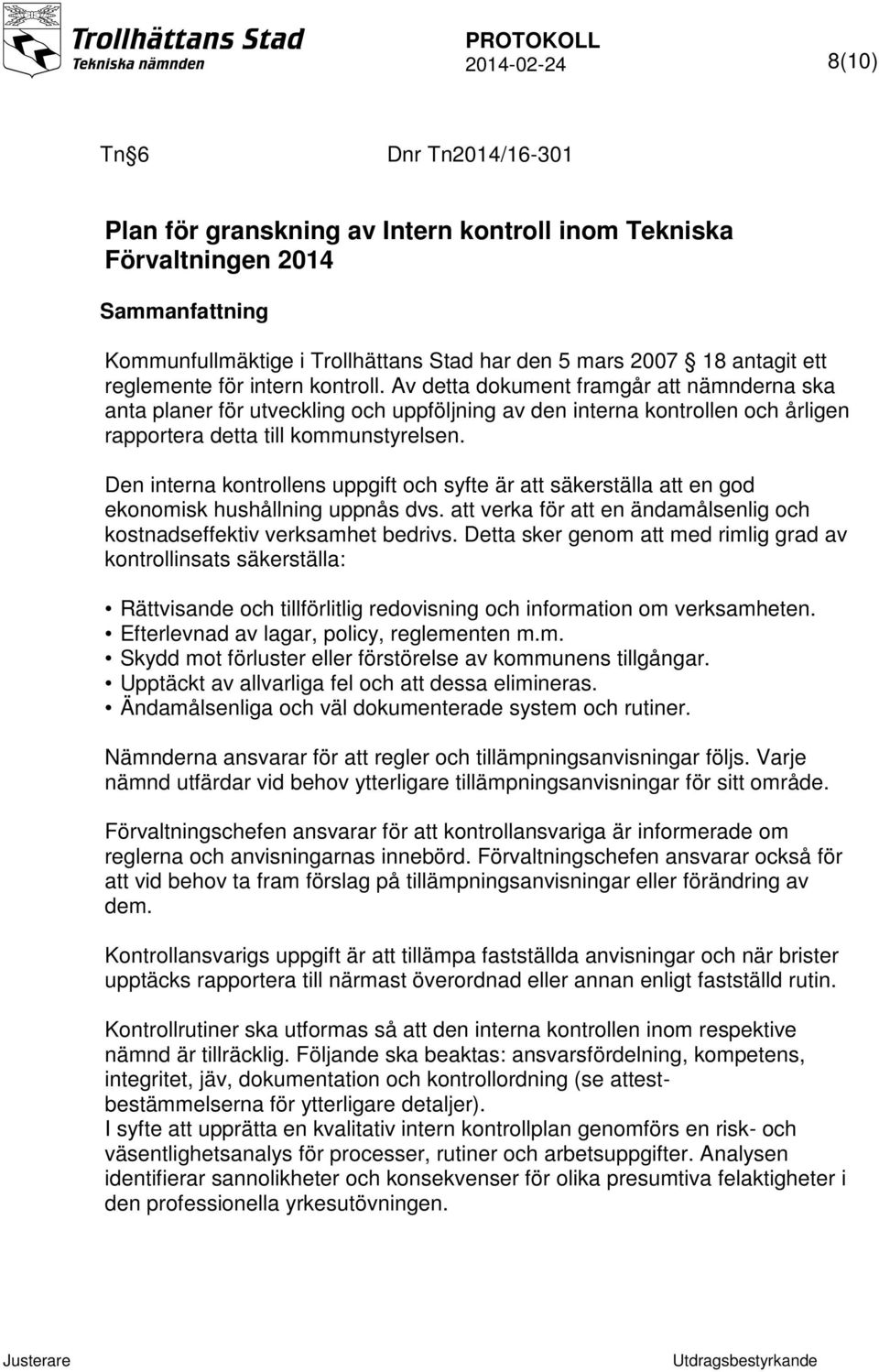 Trollhättans Stad
Tekniska nämnden

PROTOKOLL
2014-02-24

8(10)

Tn 6 Dnr Tn2014/16-301

Plan för granskning av Intern kontroll inom Tekniska Förvaltningen 2014

Sammanfattning

Kommunfullmäktige i Trollhättans Stad har den 5 mars 2007 18 antagit ett reglemente för intern kontroll. Av detta dokument framgår att nämnderna ska anta planer för utveckling och uppföljning av den interna kontrollen och årligen rapportera detta till kommunstyrelsen.

Den interna kontrollens uppgift och syfte är att säkerställa att en god ekonomisk hushållning uppnås dvs. att verka för att en ändamålsenlig och kostnadseffektiv verksamhet bedrivs. Detta sker genom att med rimlig grad av kontrollinsats säkerställa:

• Rättvisande och tillförlitlig redovisning och information om verksamheten.
• Efterlevnad av lagar, policy, reglementen m.m.
• Skydd mot förluster eller förstörelse av kommunens tillgångar.
• Upptäckt av allvarliga fel och att dessa elimineras.
• Ändamålsenliga och väl dokumenterade system och rutiner.

Nämnderna ansvarar för att regler och tillämpningsanvisningar följs. Varje nämnd utfärdar vid behov ytterligare tillämpningsanvisningar för sitt område.

Förvaltningschefen ansvarar för att kontrollansvariga är informerade om reglerna och anvisningarnas innebörd. Förvaltningschefen ansvarar också för att vid behov ta fram förslag på tillämpningsanvisningar eller förändring av dem.

Kontrollansvarigs uppgift är att tillämpa fastställda anvisningar och när brister upptäcks rapportera till närmast överordnad eller annan enligt fastställd rutin.

Kontrollrutiner ska utformas så att den interna kontrollen inom respektive nämnd är tillräcklig. Följande ska beaktas: ansvarsfördelning, kompetens, integritet, jäv, dokumentation och kontrollordning (se attestbestämmelserna för ytterligare detaljer).
I syfte att upprätta en kvalitativ intern kontrollplan genomförs en risk- och väsentlighetsanalys för processer, rutiner och arbetsuppgifter. Analysen identifierar sannolikheter och konsekvenser för olika presumtiva felaktigheter i den professionella yrkesutövningen.

Justerare Utdragsbestyrkande